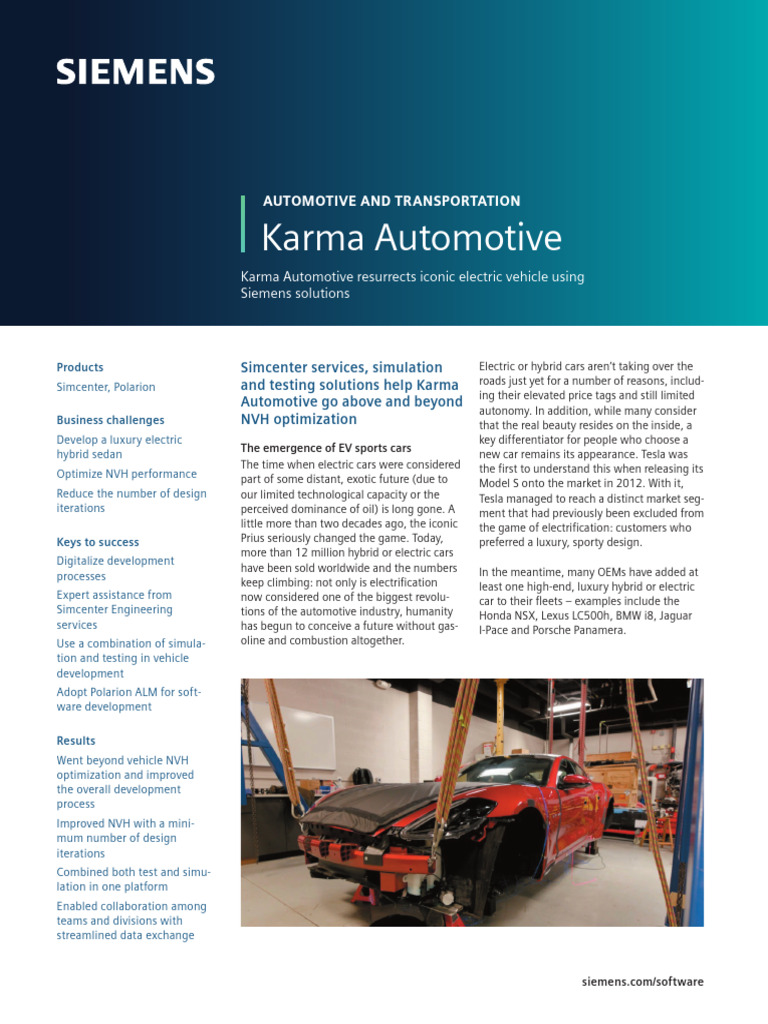 SIEMENS

AUTOMOTIVE AND TRANSPORTATION

Karma Automotive

Karma Automotive resurrects iconic electric vehicle using Siemens solutions

Products

Simcenter, Polarion

Business challenges

Develop a luxury electric hybrid sedan

Optimize NVH performance

Reduce the number of design iterations

Keys to success

Digitalize development processes

Expert assistance from Simcenter Engineering services

Use a combination of simulation and testing in vehicle development

Adopt Polarion ALM for software development

Results

Went beyond vehicle NVH optimization and improved the overall development process

Improved NVH with a minimum number of design iterations

Combined both test and simulation in one platform

Enabled collaboration among teams and divisions with streamlined data exchange

Simcenter services, simulation and testing solutions help Karma Automotive go above and beyond NVH optimization

The emergence of EV sports cars

The time when electric cars were considered part of some distant, exotic future (due to our limited technological capacity or the perceived dominance of oil) is long gone. A little more than two decades ago, the iconic Prius seriously changed the game. Today, more than 12 million hybrid or electric cars have been sold worldwide and the numbers keep climbing: not only is electrification now considered one of the biggest revolutions of the automotive industry, humanity has begun to conceive a future without gasoline and combustion altogether.

Electric or hybrid cars aren't taking over the roads just yet for a number of reasons, including their elevated price tags and still limited autonomy. In addition, while many consider that the real beauty resides on the inside, a key differentiator for people who choose a new car remains its appearance. Tesla was the first to understand this when releasing its Model S onto the market in 2012. With it, Tesla managed to reach a distinct market segment that had previously been excluded from the game of electrification: customers who preferred a luxury, sporty design.

In the meantime, many OEMs have added at least one high-end, luxury hybrid or electric car to their fleets – examples include the Honda NSX, Lexus LC500h, BMW i8, Jaguar I-Pace and Porsche Panamera.

siemens.com/software